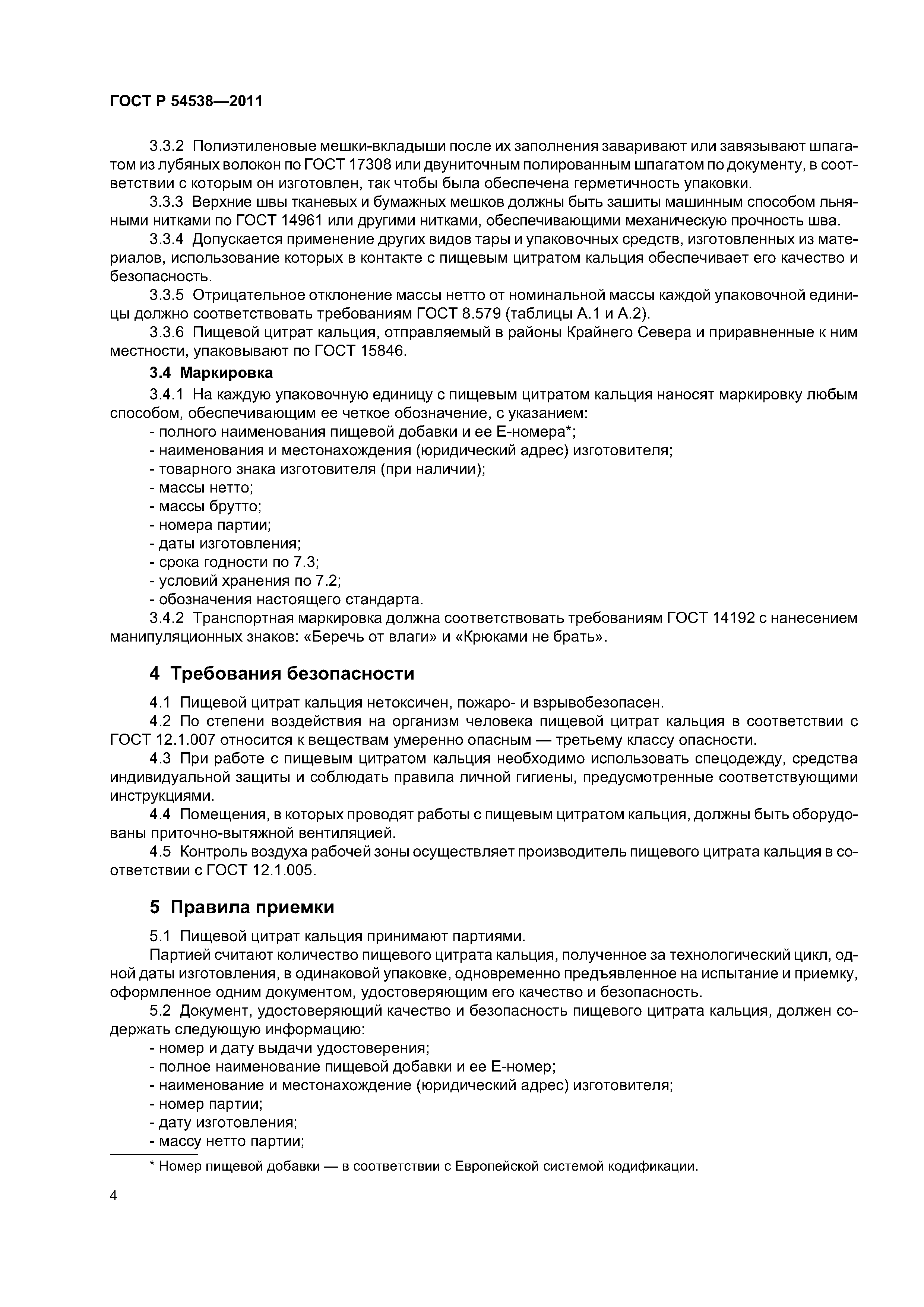 ГОСТ Р 54538—2011

3.3.2 Полиэтиленовые мешки-вкладыши после их заполнения заваривают или завязывают шпагатом из лубяных волокон по ГОСТ 17308 или двуниточным полированным шпагатом по документу, в соответствии с которым он изготовлен, так чтобы была обеспечена герметичность упаковки.

3.3.3 Верхние швы тканевых и бумажных мешков должны быть зашиты машинным способом льняными нитками по ГОСТ 14961 или другими нитками, обеспечивающими механическую прочность шва.

3.3.4 Допускается применение других видов тары и упаковочных средств, изготовленных из материалов, использование которых в контакте с пищевым цитратом кальция обеспечивает его качество и безопасность.

3.3.5 Отрицательное отклонение массы нетто от номинальной массы каждой упаковочной единицы должно соответствовать требованиям ГОСТ 8.579 (таблицы А.1 и А.2).

3.3.6 Пищевой цитрат кальция, отправляемый в районы Крайнего Севера и приравненные к ним местности, упаковывают по ГОСТ 15846.

3.4 Маркировка

3.4.1 На каждую упаковочную единицу с пищевым цитратом кальция наносят маркировку любым способом, обеспечивающим ее четкое обозначение, с указанием:
- полного наименования пищевой добавки и ее Е-номера*;
- наименования и местонахождения (юридический адрес) изготовителя;
- товарного знака изготовителя (при наличии);
- массы нетто;
- массы брутто;
- номера партии;
- даты изготовления;
- срока годности по 7.3;
- условий хранения по 7.2;
- обозначения настоящего стандарта.

3.4.2 Транспортная маркировка должна соответствовать требованиям ГОСТ 14192 с нанесением манипуляционных знаков: «Беречь от влаги» и «Крюками не брать».

4 Требования безопасности

4.1 Пищевой цитрат кальция нетоксичен, пожаро- и взрывобезопасен.

4.2 По степени воздействия на организм человека пищевой цитрат кальция в соответствии с ГОСТ 12.1.007 относится к веществам умеренно опасным — третьему классу опасности.

4.3 При работе с пищевым цитратом кальция необходимо использовать спецодежду, средства индивидуальной защиты и соблюдать правила личной гигиены, предусмотренные соответствующими инструкциями.

4.4 Помещения, в которых проводят работы с пищевым цитратом кальция, должны быть оборудованы приточно-вытяжной вентиляцией.

4.5 Контроль воздуха рабочей зоны осуществляет производитель пищевого цитрата кальция в соответствии с ГОСТ 12.1.005.

5 Правила приемки

5.1 Пищевой цитрат кальция принимают партиями.

Партией считают количество пищевого цитрата кальция, полученное за технологический цикл, одной даты изготовления, в одинаковой упаковке, одновременно предъявленное на испытание и приемку, оформленное одним документом, удостоверяющим его качество и безопасность.

5.2 Документ, удостоверяющий качество и безопасность пищевого цитрата кальция, должен содержать следующую информацию:
- номер и дату выдачи удостоверения;
- полное наименование пищевой добавки и ее Е-номер;
- наименование и местонахождение (юридический адрес) изготовителя;
- номер партии;
- дату изготовления;
- массу нетто партии;

* Номер пищевой добавки — в соответствии с Европейской системой кодификации.

4